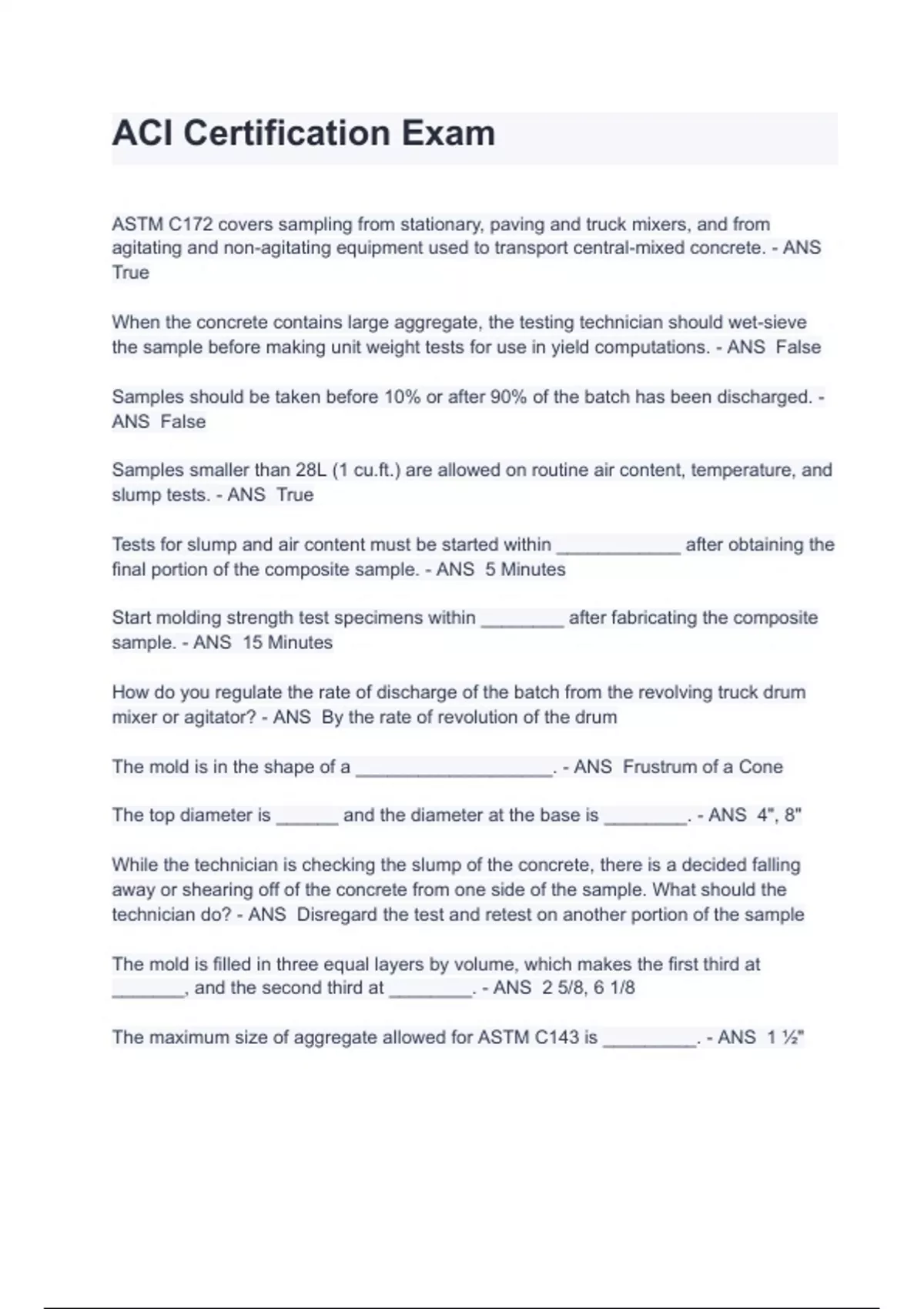 ACI Certification Exam

ASTM C172 covers sampling from stationary, paving and truck mixers, and from agitating and non-agitating equipment used to transport central-mixed concrete. - ANS True

When the concrete contains large aggregate, the testing technician should wet-sieve the sample before making unit weight tests for use in yield computations. - ANS False

Samples should be taken before 10% or after 90% of the batch has been discharged. - ANS False

Samples smaller than 28L (1 cu.ft.) are allowed on routine air content, temperature, and slump tests. - ANS True

Tests for slump and air content must be started within ____________ after obtaining the final portion of the composite sample. - ANS 5 Minutes

Start molding strength test specimens within ________ after fabricating the composite sample. - ANS 15 Minutes

How do you regulate the rate of discharge of the batch from the revolving truck drum mixer or agitator? - ANS By the rate of revolution of the drum

The mold is in the shape of a ___________________. - ANS Frustrum of a Cone

The top diameter is ______ and the diameter at the base is ________. - ANS 4", 8"

While the technician is checking the slump of the concrete, there is a decided falling away or shearing off of the concrete from one side of the sample. What should the technician do? - ANS Disregard the test and retest on another portion of the sample

The mold is filled in three equal layers by volume, which makes the first third at _______, and the second third at ________. - ANS 2 5/8, 6 1/8

The maximum size of aggregate allowed for ASTM C143 is _________. - ANS 1 ½"